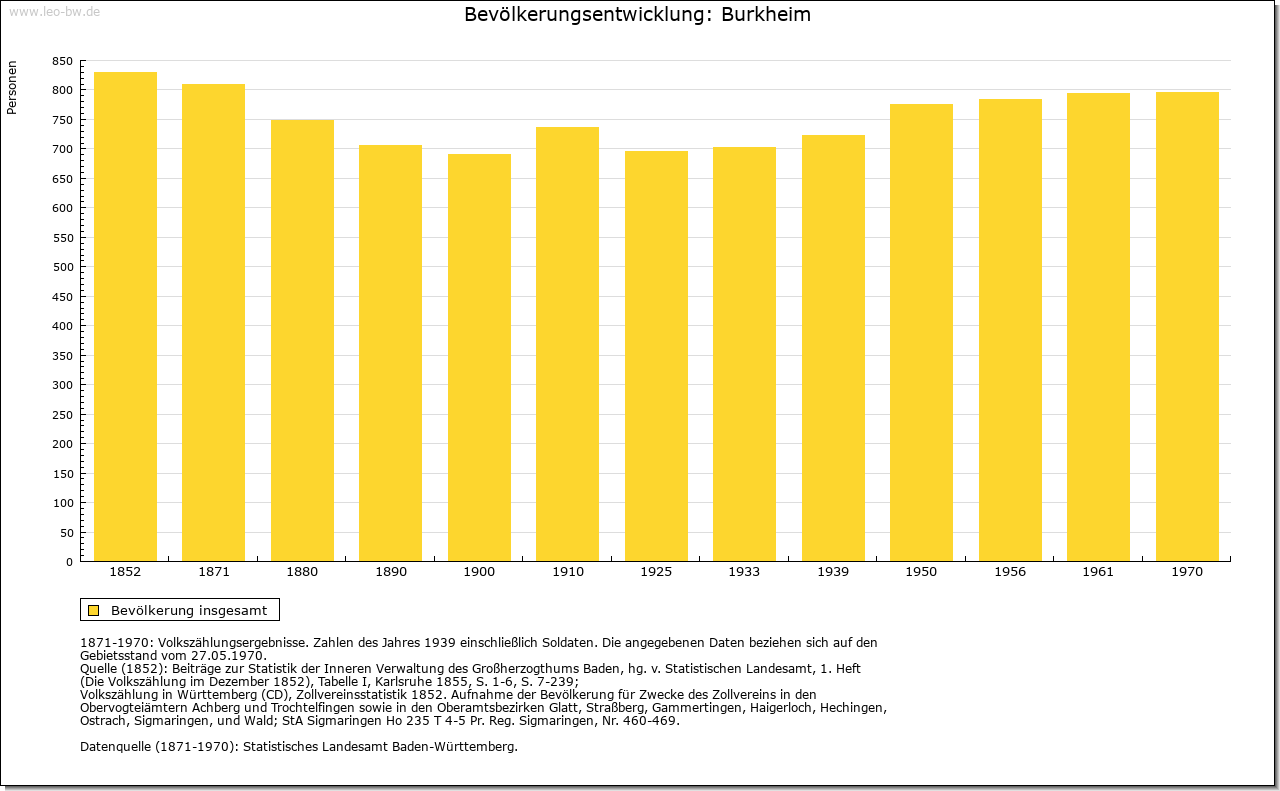 www.leo-bw.de

Bevölkerungsentwicklung: Burkheim

Personen

850
800
750
700
650
600
550
500
450
400
350
300
250
200
150
100
50
0

1852 1871 1880 1890 1900 1910 1925 1933 1939 1950 1956 1961 1970

Bevölkerung insgesamt

1871-1970: Volkszählungsergebnisse. Zahlen des Jahres 1939 einschließlich Soldaten. Die angegebenen Daten beziehen sich auf den Gebietsstand vom 27.05.1970.
Quelle (1852): Beiträge zur Statistik der Inneren Verwaltung des Großherzogthums Baden, hg. v. Statistischen Landesamt, 1. Heft (Die Volkszählung im Dezember 1852), Tabelle I, Karlsruhe 1855, S. 1-6, S. 7-239;
Volkszählung in Württemberg (CD), Zollvereinsstatistik 1852. Aufnahme der Bevölkerung für Zwecke des Zollvereins in den Obervogteiämtern Achberg und Trochtelfingen sowie in den Oberamtsbezirken Glatt, Straßberg, Gammertingen, Haigerloch, Hechingen, Ostrach, Sigmaringen, und Wald; StA Sigmaringen Ho 235 T 4-5 Pr. Reg. Sigmaringen, Nr. 460-469.

Datenquelle (1871-1970): Statistisches Landesamt Baden-Württemberg.